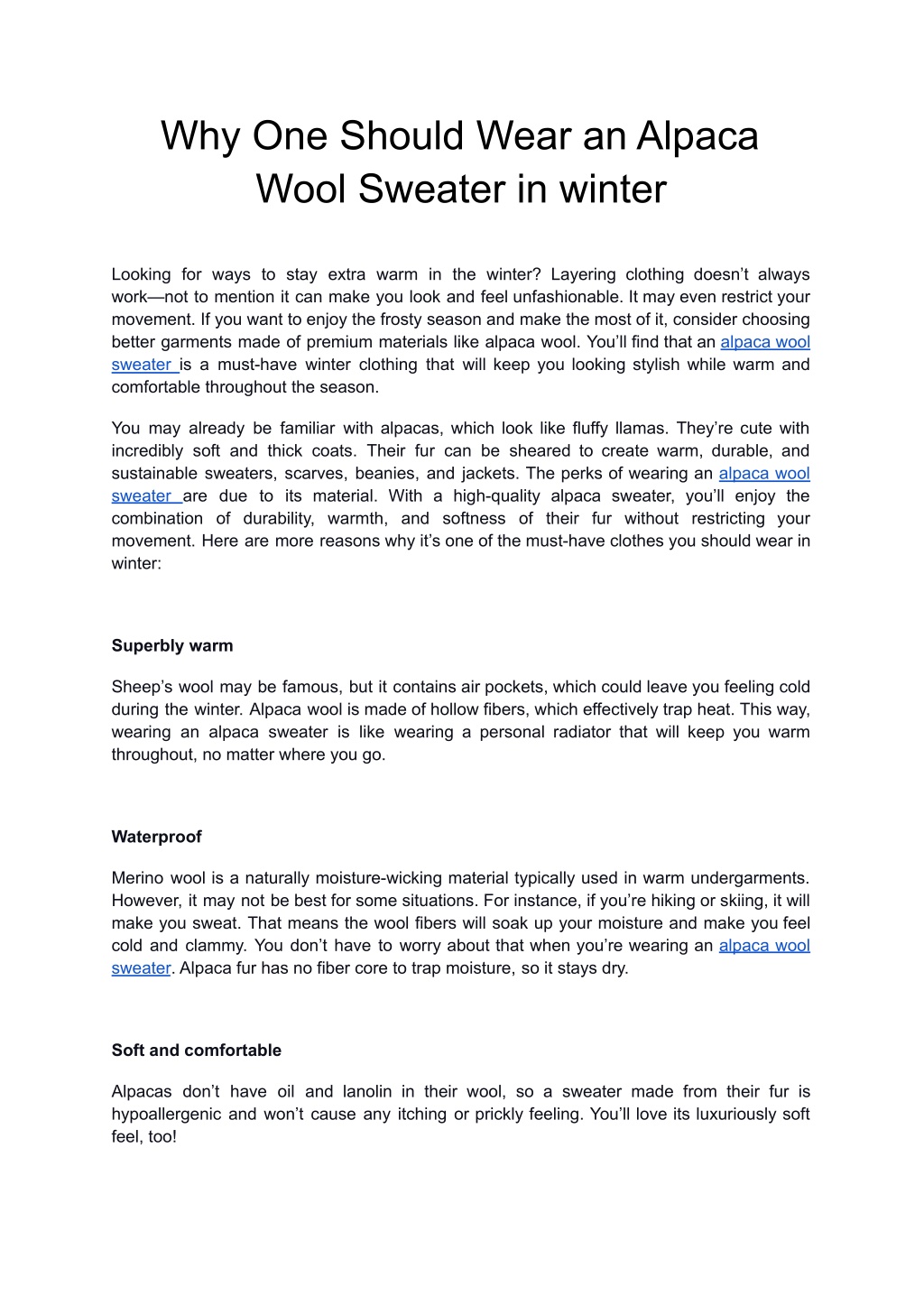 Why One Should Wear an Alpaca Wool Sweater in winter

Looking for ways to stay extra warm in the winter? Layering clothing doesn't always work—not to mention it can make you look and feel unfashionable. It may even restrict your movement. If you want to enjoy the frosty season and make the most of it, consider choosing better garments made of premium materials like alpaca wool. You'll find that an alpaca wool sweater is a must-have winter clothing that will keep you looking stylish while warm and comfortable throughout the season.

You may already be familiar with alpacas, which look like fluffy llamas. They're cute with incredibly soft and thick coats. Their fur can be sheared to create warm, durable, and sustainable sweaters, scarves, beanies, and jackets. The perks of wearing an alpaca wool sweater are due to its material. With a high-quality alpaca sweater, you'll enjoy the combination of durability, warmth, and softness of their fur without restricting your movement. Here are more reasons why it's one of the must-have clothes you should wear in winter:

Superbly warm

Sheep's wool may be famous, but it contains air pockets, which could leave you feeling cold during the winter. Alpaca wool is made of hollow fibers, which effectively trap heat. This way, wearing an alpaca sweater is like wearing a personal radiator that will keep you warm throughout, no matter where you go.

Waterproof

Merino wool is a naturally moisture-wicking material typically used in warm undergarments. However, it may not be best for some situations. For instance, if you're hiking or skiing, it will make you sweat. That means the wool fibers will soak up your moisture and make you feel cold and clammy. You don't have to worry about that when you're wearing an alpaca wool sweater. Alpaca fur has no fiber core to trap moisture, so it stays dry.

Soft and comfortable

Alpacas don't have oil and lanolin in their wool, so a sweater made from their fur is hypoallergenic and won't cause any itching or prickly feeling. You'll love its luxuriously soft feel, too!